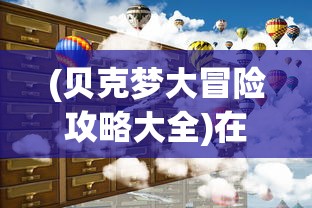 (贝克梦大冒险攻略大全)在